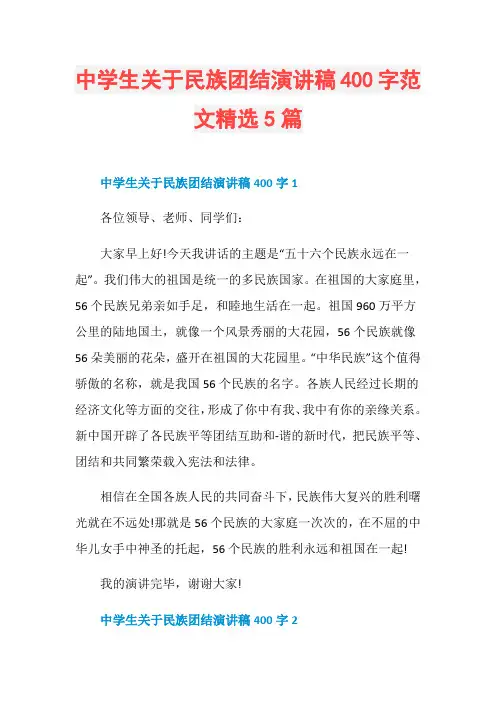 中学生关于民族团结演讲稿400字范文精选5篇

中学生关于民族团结演讲稿400字1

各位领导、老师、同学们:

大家早上好!今天我讲话的主题是“五十六个民族永远在一起”。我们伟大的祖国是统一的多民族国家。在祖国的大家庭里，56个民族兄弟亲如手足，和睦地生活在一起。祖国960万平方公里的陆地国土，就像一个风景秀丽的大花园，56个民族就像56朵美丽的花朵，盛开在祖国的大花园里。“中华民族”这个值得骄傲的名称，就是我国56个民族的名字。各族人民经过长期的经济文化等方面的交往，形成了你中有我、我中有你的亲缘关系。新中国开辟了各民族平等团结互助和-谐的新时代，把民族平等、团结和共同繁荣载入宪法和法律。

相信在全国各族人民的共同奋斗下，民族伟大复兴的胜利曙光就在不远处!那就是56个民族的大家庭一次次的，在不屈的中华儿女手中神圣的托起，56个民族的胜利永远和祖国在一起!

我的演讲完毕，谢谢大家!

中学生关于民族团结演讲稿400字2